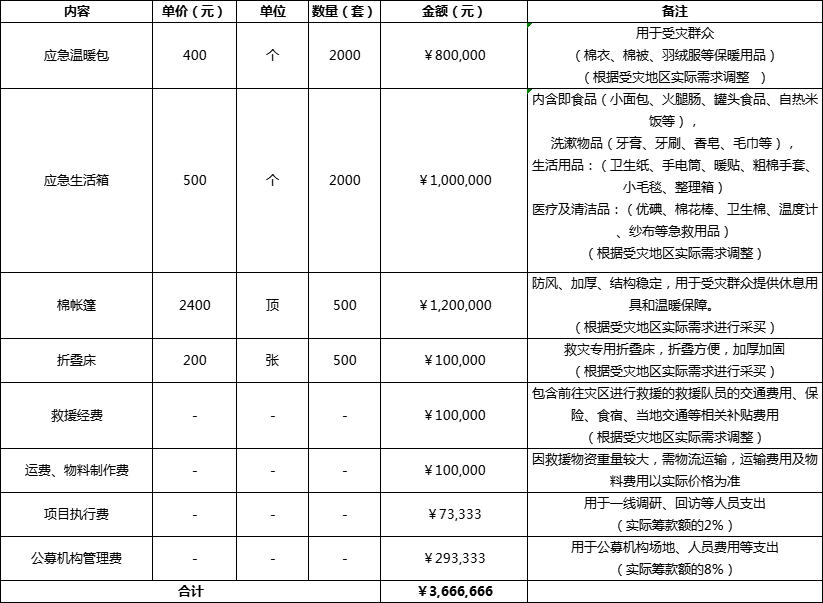 | 内容 | 单价（元） | 单位 | 数量（套） | 金额（元） | 备注 |
|---|---|---|---|---|---|
| 应急温暖包 | 400 | 个 | 2000 | ￥800,000 | 用于受灾群众（棉衣、棉被、羽绒服等保暖用品）（根据受灾地区实际需求调整 ） |
| 应急生活箱 | 500 | 个 | 2000 | ￥1,000,000 | 内含即食品（小面包、火腿肠、罐头食品、自热米饭等），洗漱物品（牙膏、牙刷、香皂、毛巾等），生活用品：（卫生纸、手电筒、暖贴、粗棉手套、小毛毯、整理箱）医疗及清洁品：（优碘、棉花棒、卫生棉、温度计、纱布等急救用品）（根据受灾地区实际需求调整） |
| 棉帐篷 | 2400 | 顶 | 500 | ￥1,200,000 | 防风、加厚、结构稳定，用于受灾群众提供休息用具和温暖保障。（根据受灾地区实际需求进行采买） |
| 折叠床 | 200 | 张 | 500 | ￥100,000 | 救灾专用折叠床，折叠方便，加厚加固（根据受灾地区实际需求进行采买） |
| 救援经费 | - | - | - | ￥100,000 | 包含前往灾区进行救援的救援队员的交通费用、保险、食宿、当地交通等相关补贴费用（根据受灾地区实际需求调整） |
| 运费、物料制作费 | - | - | - | ￥100,000 | 因救援物资重量较大，需物流运输，运输费用及物料费用以实际价格为准 |
| 项目执行费 | - | - | - | ￥73,333 | 用于一线调研、回访等人员支出（实际筹款额的2%） |
| 公募机构管理费 | - | - | - | ￥293,333 | 用于公募机构场地、人员费用等支出（实际筹款额的8%） |
| 合计 | | | | ￥3,666,666 | |